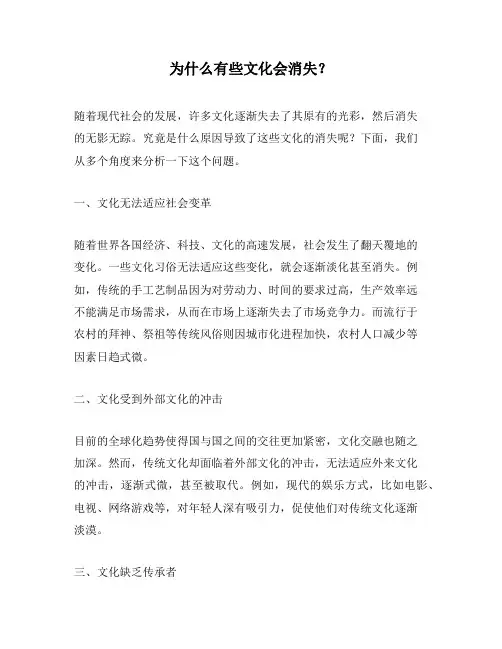 为什么有些文化会消失？

随着现代社会的发展，许多文化逐渐失去了其原有的光彩，然后消失的无影无踪。究竟是什么原因导致了这些文化的消失呢？下面，我们从多个角度来分析一下这个问题。

一、文化无法适应社会变革

随着世界各国经济、科技、文化的高速发展，社会发生了翻天覆地的变化。一些文化习俗无法适应这些变化，就会逐渐淡化甚至消失。例如，传统的手工艺制品因为对劳动力、时间的要求过高，生产效率远不能满足市场需求，从而在市场上逐渐失去了市场竞争力。而流行于农村的拜神、祭祖等传统风俗则因城市化进程加快，农村人口减少等因素日趋式微。

二、文化受到外部文化的冲击

目前的全球化趋势使得国与国之间的交往更加紧密，文化交融也随之加深。然而，传统文化却面临着外部文化的冲击，无法适应外来文化的冲击，逐渐式微，甚至被取代。例如，现代的娱乐方式，比如电影、电视、网络游戏等，对年轻人深有吸引力，促使他们对传统文化逐渐淡漠。

三、文化缺乏传承者